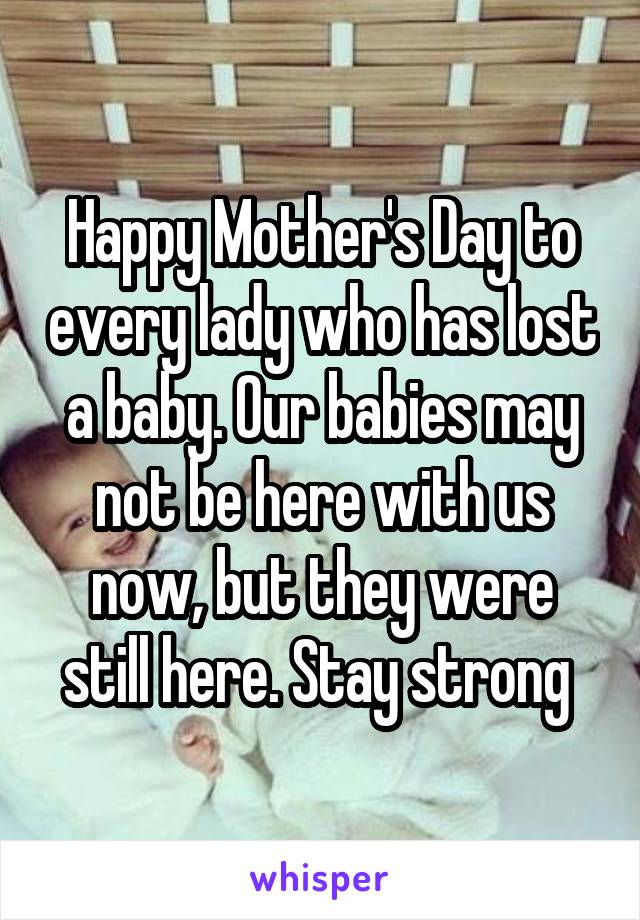 Happy Mother's Day to every lady who has lost a baby. Our babies may not be here with us now, but they were still here. Stay strong

whisper